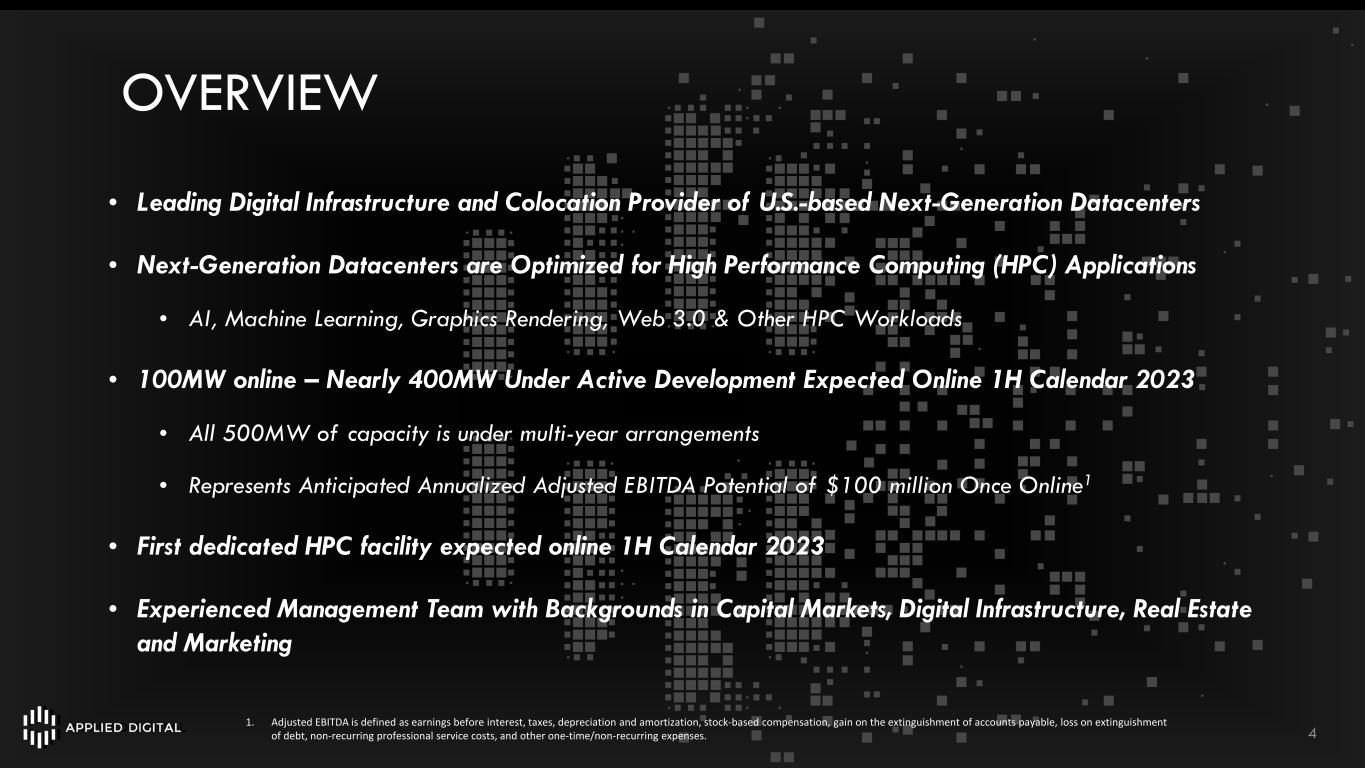 OVERVIEW

• Leading Digital Infrastructure and Colocation Provider of U.S.-based Next-Generation Datacenters

• Next-Generation Datacenters are Optimized for High Performance Computing (HPC) Applications

• AI, Machine Learning, Graphics Rendering, Web 3.0 & Other HPC Workloads

• 100MW online – Nearly 400MW Under Active Development Expected Online 1H Calendar 2023

• All 500MW of capacity is under multi-year arrangements

• Represents Anticipated Annualized Adjusted EBITDA Potential of $100 million Once Online$^{1}$

• First dedicated HPC facility expected online 1H Calendar 2023

• Experienced Management Team with Backgrounds in Capital Markets, Digital Infrastructure, Real Estate and Marketing

APPLIED DIGITAL

1. Adjusted EBITDA is defined as earnings before interest, taxes, depreciation and amortization, stock-based compensation, gain on the extinguishment of accounts payable, loss on extinguishment of debt, non-recurring professional service costs, and other one-time/non-recurring expenses.

4